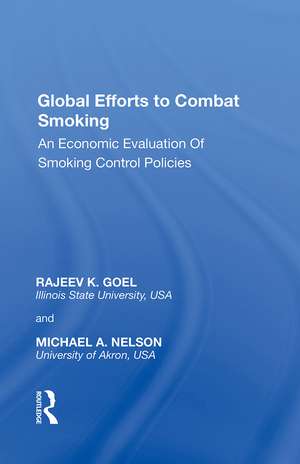 Global Efforts to Combat Smoking

An Economic Evaluation Of Smoking Control Policies

RAJEEV K. GOEL
Illinois State University, USA

and

MICHAEL A. NELSON
University of Akron, USA

ROUTLEDGE